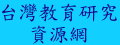 台灣教育研究
資源網